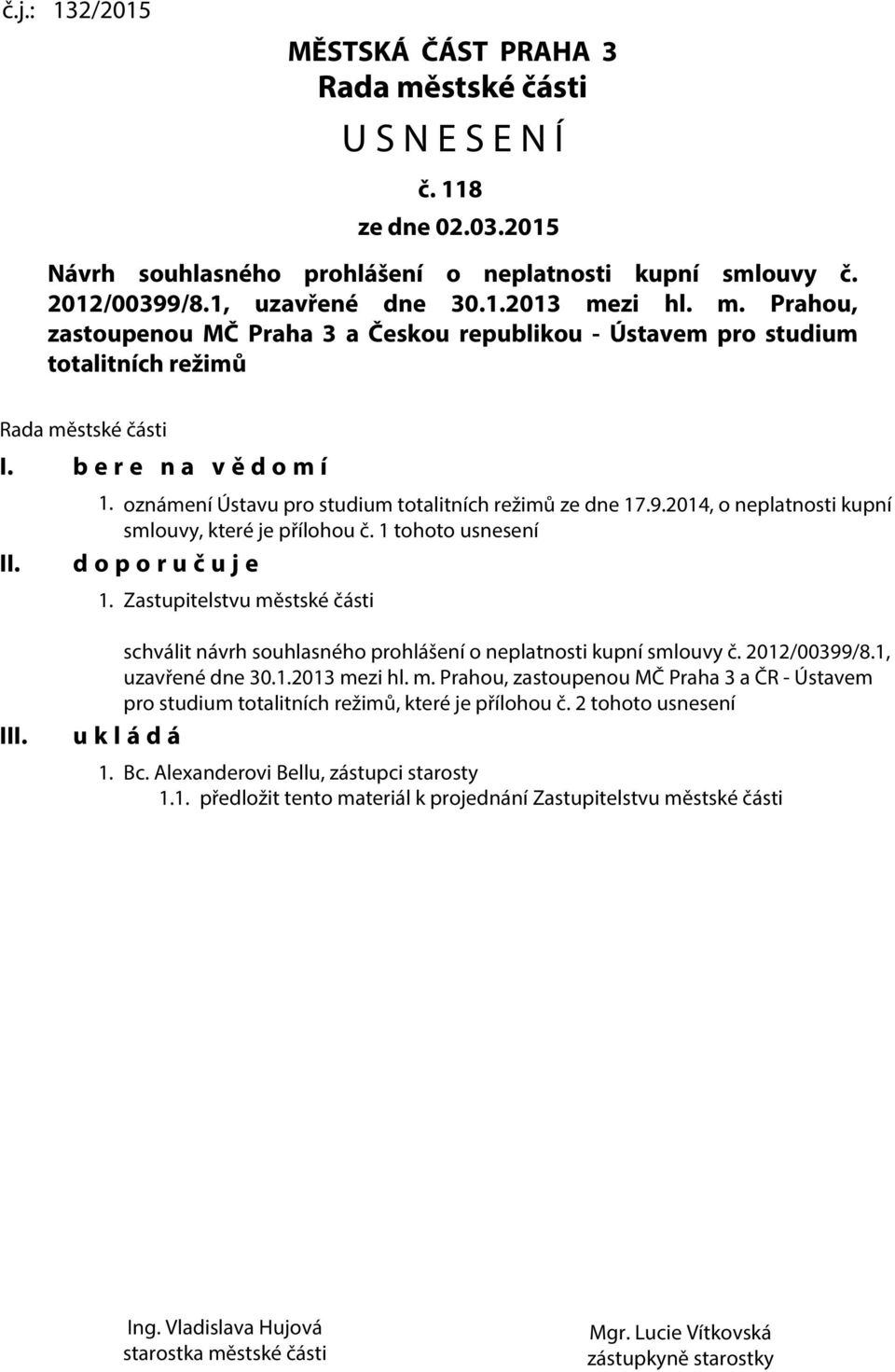 č.j.: 132/2015

MĚSTSKÁ ČÁST PRAHA 3
Rada městské části
U S N E S E N Í
č. 118
ze dne 02.03.2015

Návrh souhlasného prohlášení o neplatnosti kupní smlouvy č. 2012/00399/8.1, uzavřené dne 30.1.2013 mezi hl. m. Prahou, zastoupenou MČ Praha 3 a Českou republikou - Ústavem pro studium totalitních režimů

Rada městské části

I. b e r e n a v ě d o m í

1. oznámení Ústavu pro studium totalitních režimů ze dne 17.9.2014, o neplatnosti kupní smlouvy, které je přílohou č. 1 tohoto usnesení

II. d o p o r u č u j e

1. Zastupitelstvu městské části

schválit návrh souhlasného prohlášení o neplatnosti kupní smlouvy č. 2012/00399/8.1, uzavřené dne 30.1.2013 mezi hl. m. Prahou, zastoupenou MČ Praha 3 a ČR - Ústavem pro studium totalitních režimů, které je přílohou č. 2 tohoto usnesení

III. u k l á d á

1. Bc. Alexanderovi Bellu, zástupci starosty
1.1. předložit tento materiál k projednání Zastupitelstvu městské části

Ing. Vladislava Hujová
starostka městské části

Mgr. Lucie Vítkovská
zástupkyně starostky